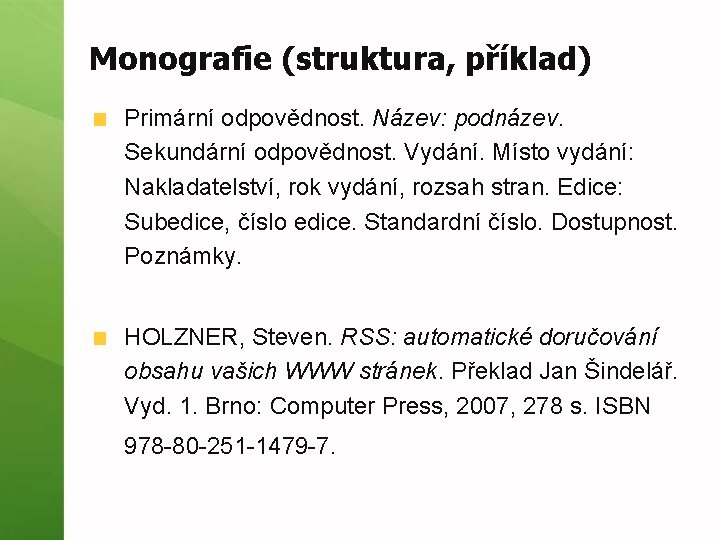 Monografie (struktura, příklad)

Primární odpovědnost. Název: podnázev. Sekundární odpovědnost. Vydání. Místo vydání: Nakladatelství, rok vydání, rozsah stran. Edice: Subedice, číslo edice. Standardní číslo. Dostupnost. Poznámky.

HOLZNER, Steven. RSS: automatické doručování obsahu vašich WWW stránek. Překlad Jan Šindelář. Vyd. 1. Brno: Computer Press, 2007, 278 s. ISBN 978-80-251-1479-7.